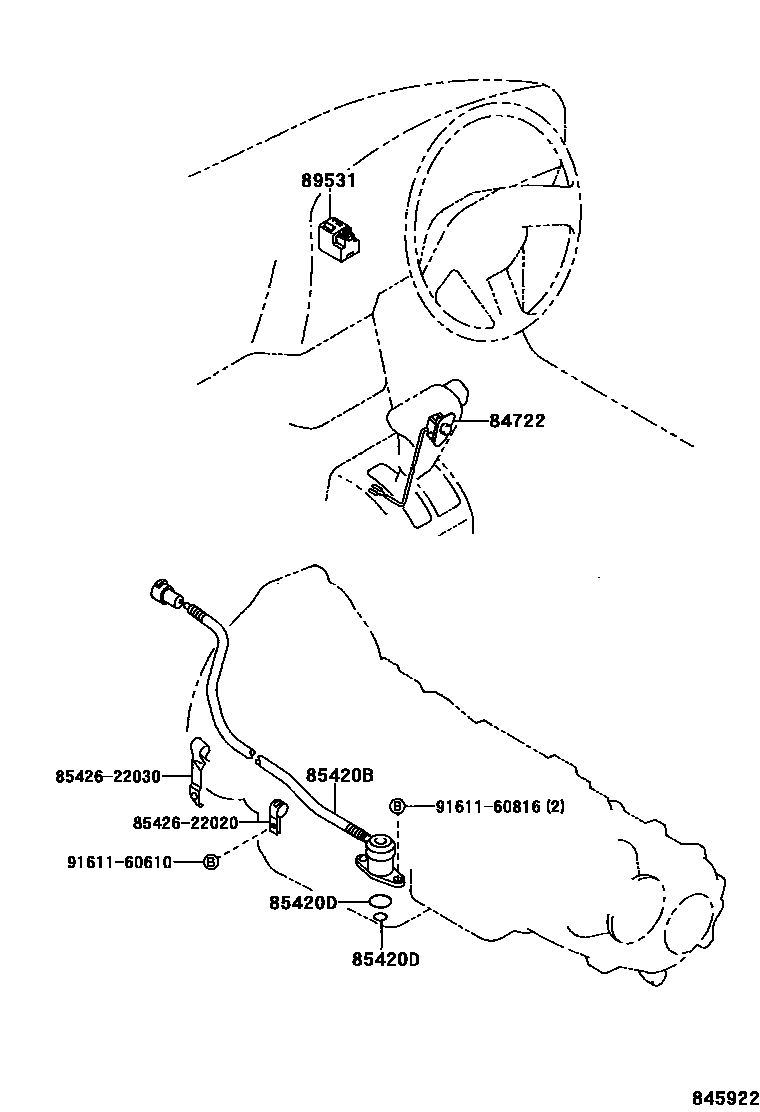 89531

84722

85426-22030

85420B

B 91611-60816 (2)

85426-22020

91611-60610 B

85420D

85420D

845922